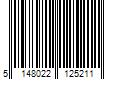 5 148022 125211